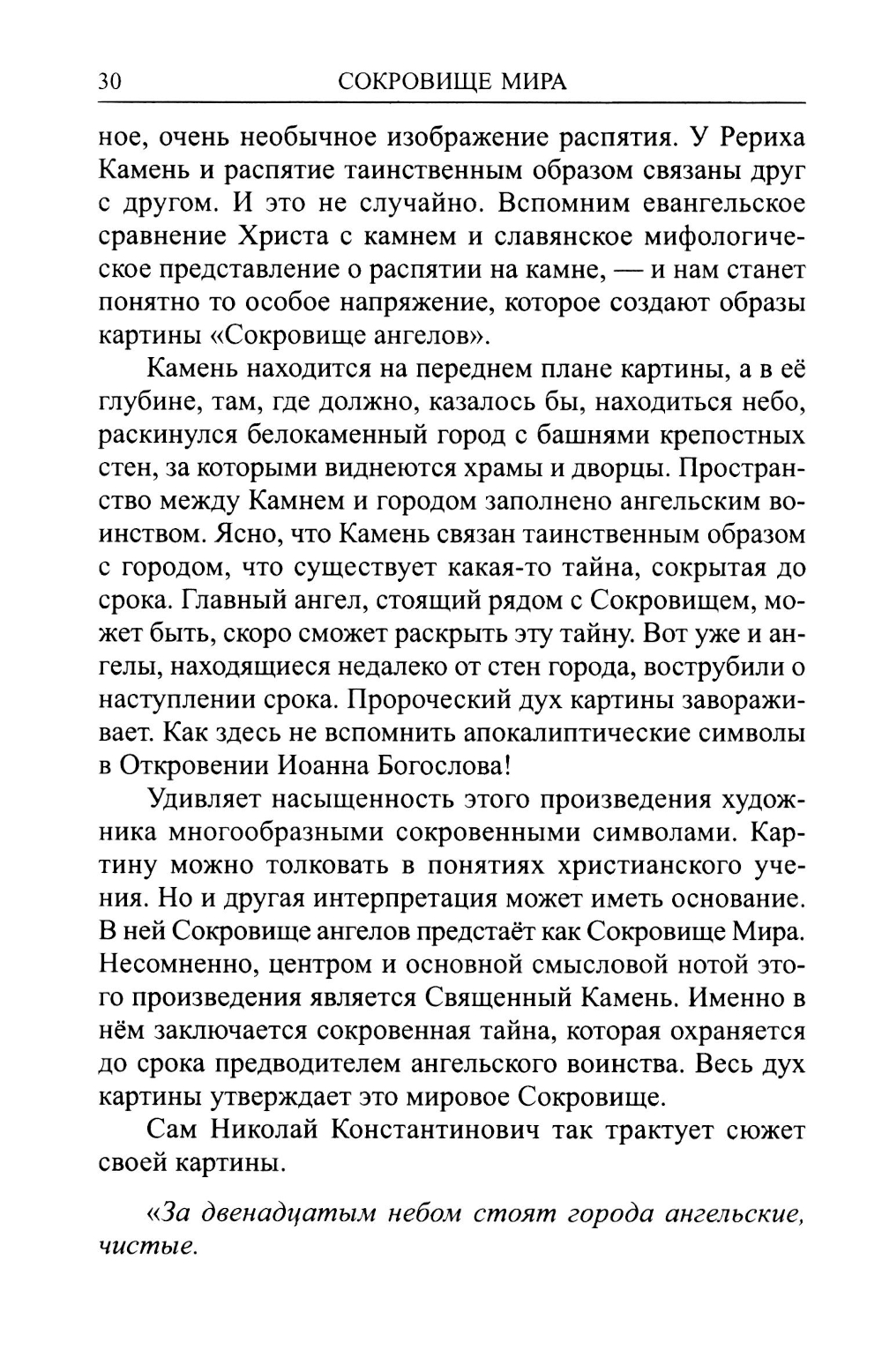 30 СОКРОВИЩЕ МИРА

ное, очень необычное изображение распятия. У Рериха Камень и распятие таинственным образом связаны друг с другом. И это не случайно. Вспомним евангельское сравнение Христа с камнем и славянское мифологическое представление о распятии на камне, — и нам станет понятно то особое напряжение, которое создают образы картины «Сокровище ангелов».

Камень находится на переднем плане картины, а в её глубине, там, где должно, казалось бы, находиться небо, раскинулся белокаменный город с башнями крепостных стен, за которыми виднеются храмы и дворцы. Пространство между Камнем и городом заполнено ангельским воинством. Ясно, что Камень связан таинственным образом с городом, что существует какая-то тайна, сокрытая до срока. Главный ангел, стоящий рядом с Сокровищем, может быть, скоро сможет раскрыть эту тайну. Вот уже и ангелы, находящиеся недалеко от стен города, вострубили о наступлении срока. Пророческий дух картины завораживает. Как здесь не вспомнить апокалиптические символы в Откровении Иоанна Богослова!

Удивляет насыщенность этого произведения художника многообразными сокровенными символами. Картину можно толковать в понятиях христианского учения. Но и другая интерпретация может иметь основание. В ней Сокровище ангелов предстаёт как Сокровище Мира. Несомненно, центром и основной смысловой нотой этого произведения является Священный Камень. Именно в нём заключается сокровенная тайна, которая охраняется до срока предводителем ангельского воинства. Весь дух картины утверждает это мировое Сокровище.

Сам Николай Константинович так трактует сюжет своей картины.

«За двенадцатым небом стоят города ангельские, чистые.